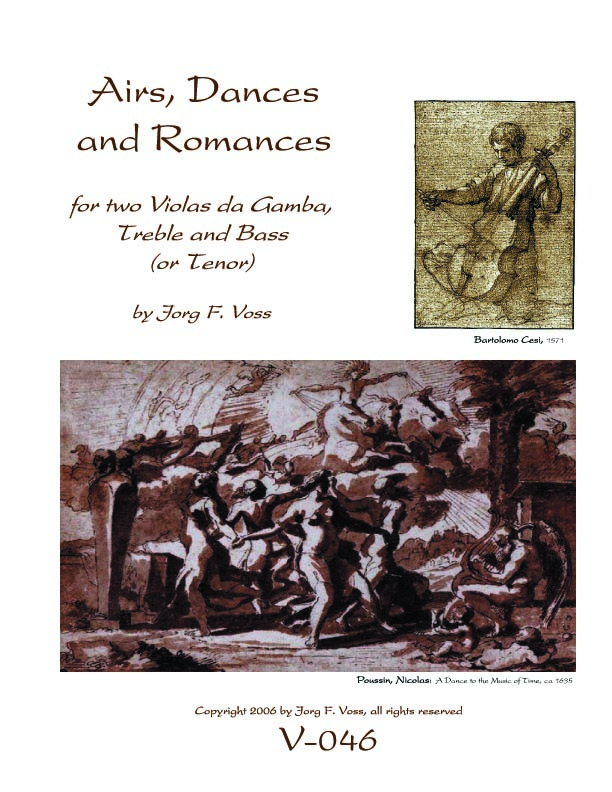 Airs, Dances and Romances

for two Violas da Gamba, Treble and Bass (or Tenor)

by Jorg F. Voss

Bartolomo Cesi, 1571

Poussin, Nicolas: A Dance to the Music of Time, ca 1635

Copyright 2006 by Jorg F. Voss, all rights reserved

V-046